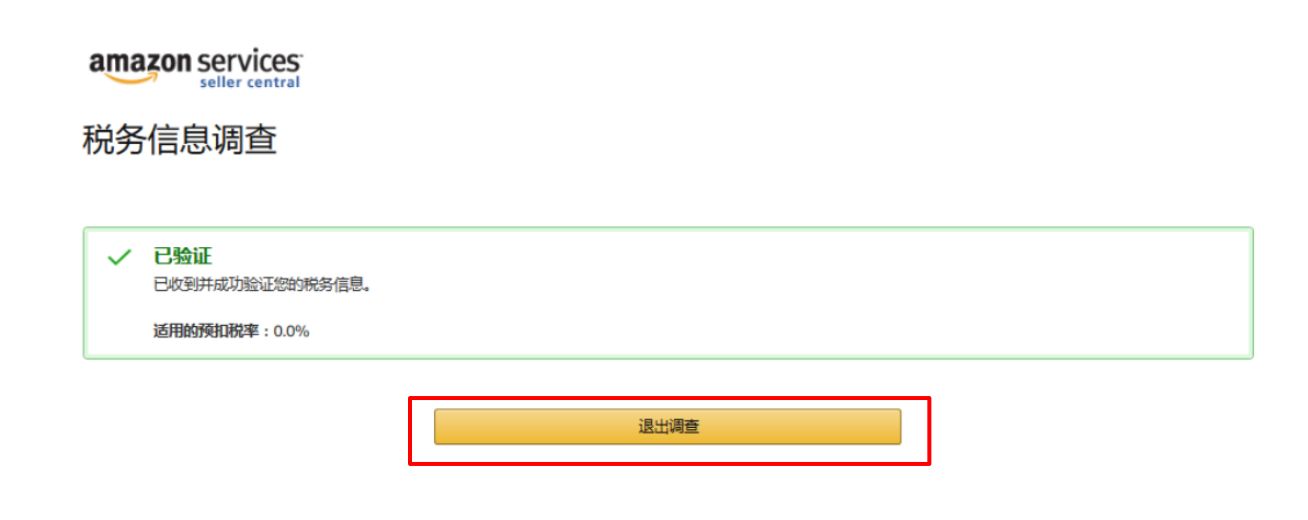 amazon services
seller central

税务信息调查

已验证
已收到并成功验证您的税务信息。

适用的预扣税率：0.0%

退出调查